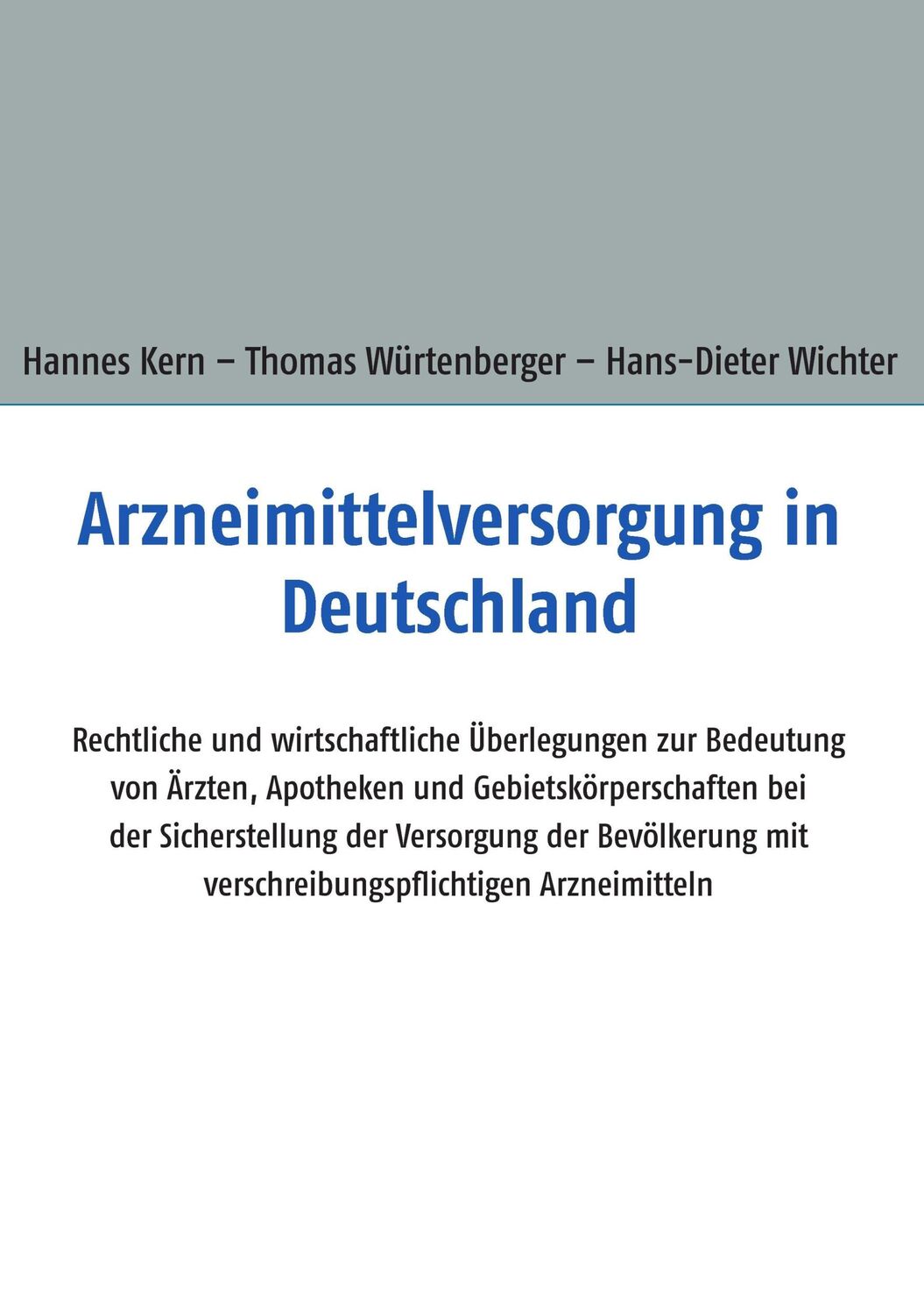 Hannes Kern – Thomas Würtenberger – Hans-Dieter Wichter

Arzneimittelversorgung in Deutschland

Rechtliche und wirtschaftliche Überlegungen zur Bedeutung von Ärzten, Apotheken und Gebietskörperschaften bei der Sicherstellung der Versorgung der Bevölkerung mit verschreibungspflichtigen Arzneimitteln